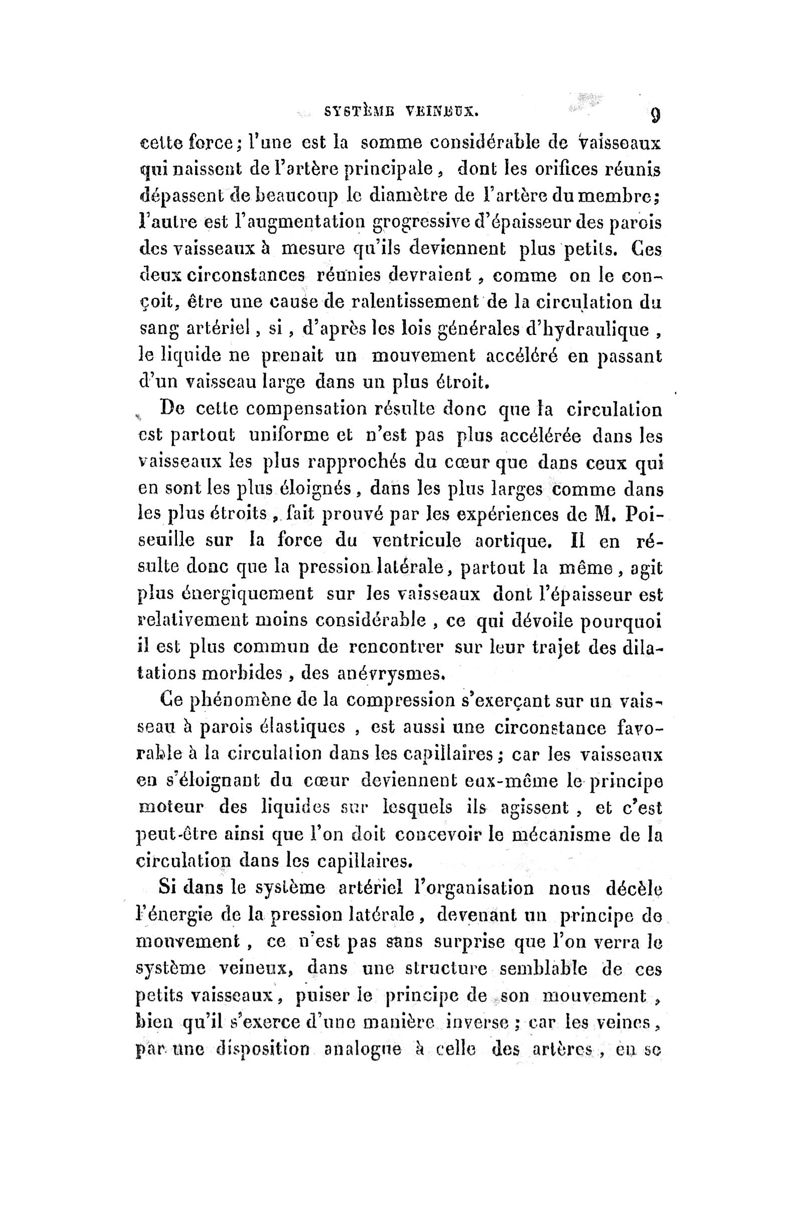 SYSTÈME VEINEUX. 9

cette force; l'une est la somme considérable de vaisseaux qui naissent de l'artère principale, dont les orifices réunis dépassent de beaucoup le diamètre de l'artère du membre; l'autre est l'augmentation grogressive d'épaisseur des parois des vaisseaux à mesure qu'ils deviennent plus petits. Ces deux circonstances réunies devraient, comme on le conçoit, être une cause de ralentissement de la circulation du sang artériel, si, d'après les lois générales d'hydraulique, le liquide ne prenait un mouvement accéléré en passant d'un vaisseau large dans un plus étroit.

De cette compensation résulte donc que la circulation est partout uniforme et n'est pas plus accélérée dans les vaisseaux les plus rapprochés du cœur que dans ceux qui en sont les plus éloignés, dans les plus larges comme dans les plus étroits, fait prouvé par les expériences de M. Poiseuille sur la force du ventricule aortique. Il en résulte donc que la pression latérale, partout la même, agit plus énergiquement sur les vaisseaux dont l'épaisseur est relativement moins considérable, ce qui dévoile pourquoi il est plus commun de rencontrer sur leur trajet des dilatations morbides, des anévrysmes.

Ce phénomène de la compression s'exerçant sur un vaisseau à parois élastiques, est aussi une circonstance favorable à la circulation dans les capillaires; car les vaisseaux en s'éloignant du cœur deviennent eux-même le principe moteur des liquides sur lesquels ils agissent, et c'est peut-être ainsi que l'on doit concevoir le mécanisme de la circulation dans les capillaires.

Si dans le système artériel l'organisation nous décèle l'énergie de la pression latérale, devenant un principe de mouvement, ce n'est pas sans surprise que l'on verra le système veineux, dans une structure semblable de ces petits vaisseaux, puiser le principe de son mouvement, bien qu'il s'exerce d'une manière inverse; car les veines, par une disposition analogue à celle des artères, en se